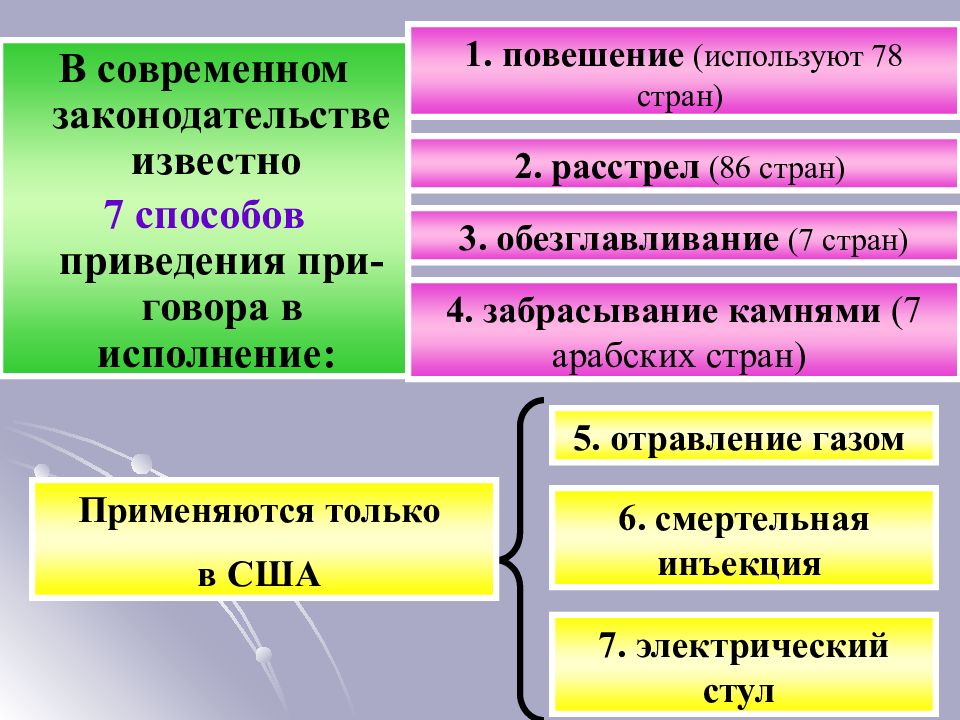 В современном законодательстве известно 7 способов приведения приговора в исполнение:

1. повешение (используют 78 стран)

2. расстрел (86 стран)

3. обезглавливание (7 стран)

4. забрасывание камнями (7 арабских стран)

Применяются только в США

5. отравление газом

6. смертельная инъекция

7. электрический стул